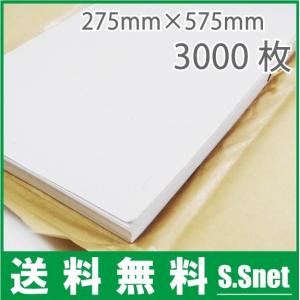 275mm×575mm
3000 枚

送料無料 S.Snet